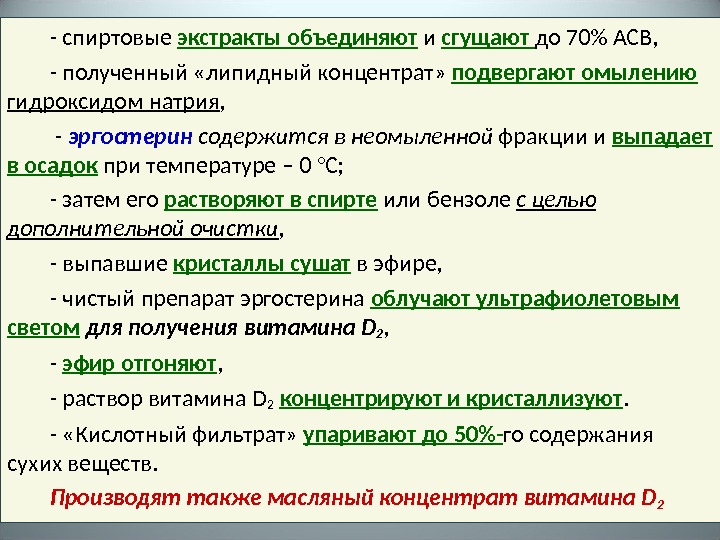 - спиртовые экстракты объединяют и сгущают до 70% АСВ,

- полученный «липидный концентрат» подвергают омылению гидроксидом натрия,

- эргостерин содержится в неомыленной фракции и выпадает в осадок при температуре – 0 °С;

- затем его растворяют в спирте или бензоле с целью дополнительной очистки,

- выпавшие кристаллы сушат в эфире,

- чистый препарат эргостерина облучают ультрафиолетовым светом для получения витамина $D_2$,

- эфир отгоняют,

- раствор витамина $D_2$ концентрируют и кристаллизуют.

- «Кислотный фильтрат» упаривают до 50%-го содержания сухих веществ.

Производят также масляный концентрат витамина $D_2$